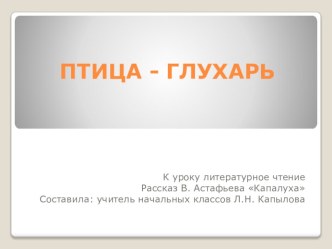 ПТИЦА - ГЛУХАРЬ

К уроку литературное чтение
Рассказ В. Астафьева «Капалуха»
Составила: учитель начальных классов Л.Н. Капылова